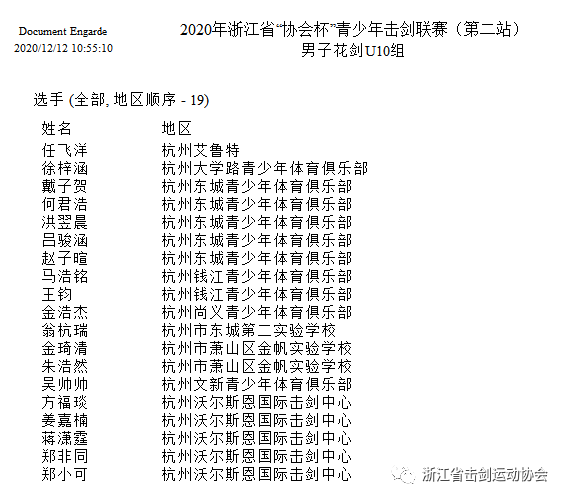 Document Engarde
2020/12/12 10:55:10

2020年浙江省“协会杯”青少年击剑联赛（第二站）
男子花剑U10组

选手 (全部, 地区顺序 - 19)

| 姓名 | 地区 |
|---|---|
| 任飞洋 | 杭州艾鲁特 |
| 徐梓涵 | 杭州大学路青少年体育俱乐部 |
| 戴子贺 | 杭州东城青少年体育俱乐部 |
| 何君浩 | 杭州东城青少年体育俱乐部 |
| 洪翌晨 | 杭州东城青少年体育俱乐部 |
| 吕骏涵 | 杭州东城青少年体育俱乐部 |
| 赵子暄 | 杭州东城青少年体育俱乐部 |
| 马浩铭 | 杭州钱江青少年体育俱乐部 |
| 王钧 | 杭州钱江青少年体育俱乐部 |
| 金浩杰 | 杭州尚义青少年体育俱乐部 |
| 翁杭瑞 | 杭州市东城第二实验学校 |
| 金琦清 | 杭州市萧山区金帆实验学校 |
| 朱浩然 | 杭州市萧山区金帆实验学校 |
| 吴帅帅 | 杭州文新青少年体育俱乐部 |
| 方福琰 | 杭州沃尔斯恩国际击剑中心 |
| 姜嘉楠 | 杭州沃尔斯恩国际击剑中心 |
| 蒋潇霆 | 杭州沃尔斯恩国际击剑中心 |
| 郑非同 | 杭州沃尔斯恩国际击剑中心 |
| 郑小可 | 杭州沃尔斯恩国际击剑中心 |

浙江省击剑运动协会